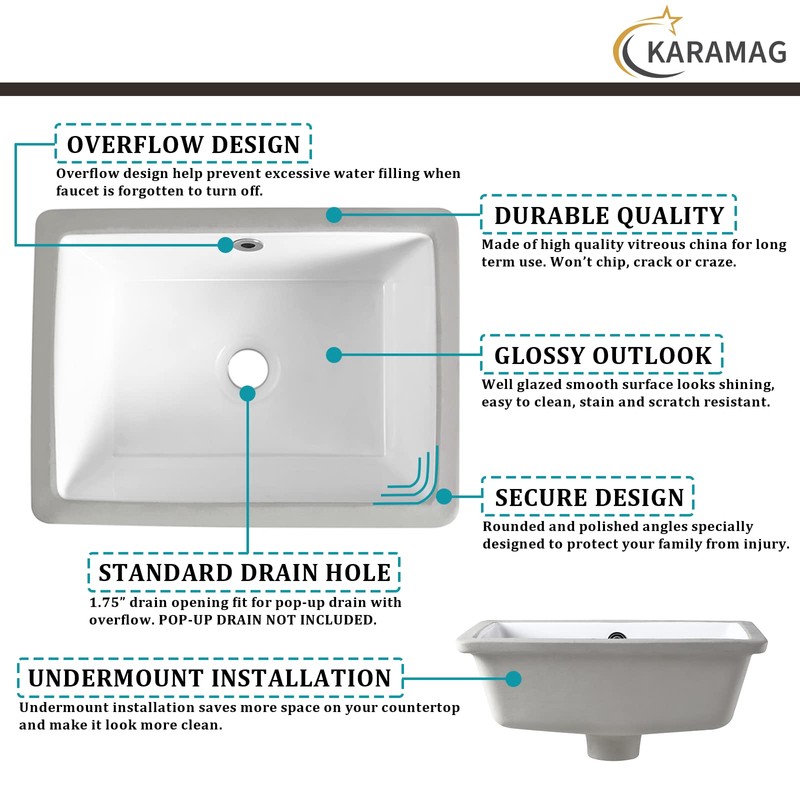 KARAMAG

OVERFLOW DESIGN
Overflow design help prevent excessive water filling when faucet is forgotten to turn off.

DURABLE QUALITY
Made of high quality vitreous china for long term use. Won't chip, crack or craze.

GLOSSY OUTLOOK
Well glazed smooth surface looks shining, easy to clean, stain and scratch resistant.

SECURE DESIGN
Rounded and polished angles specially designed to protect your family from injury.

STANDARD DRAIN HOLE
1.75" drain opening fit for pop-up drain with overflow. POP-UP DRAIN NOT INCLUDED.

UNDERMOUNT INSTALLATION
Undermount installation saves more space on your countertop and make it look more clean.